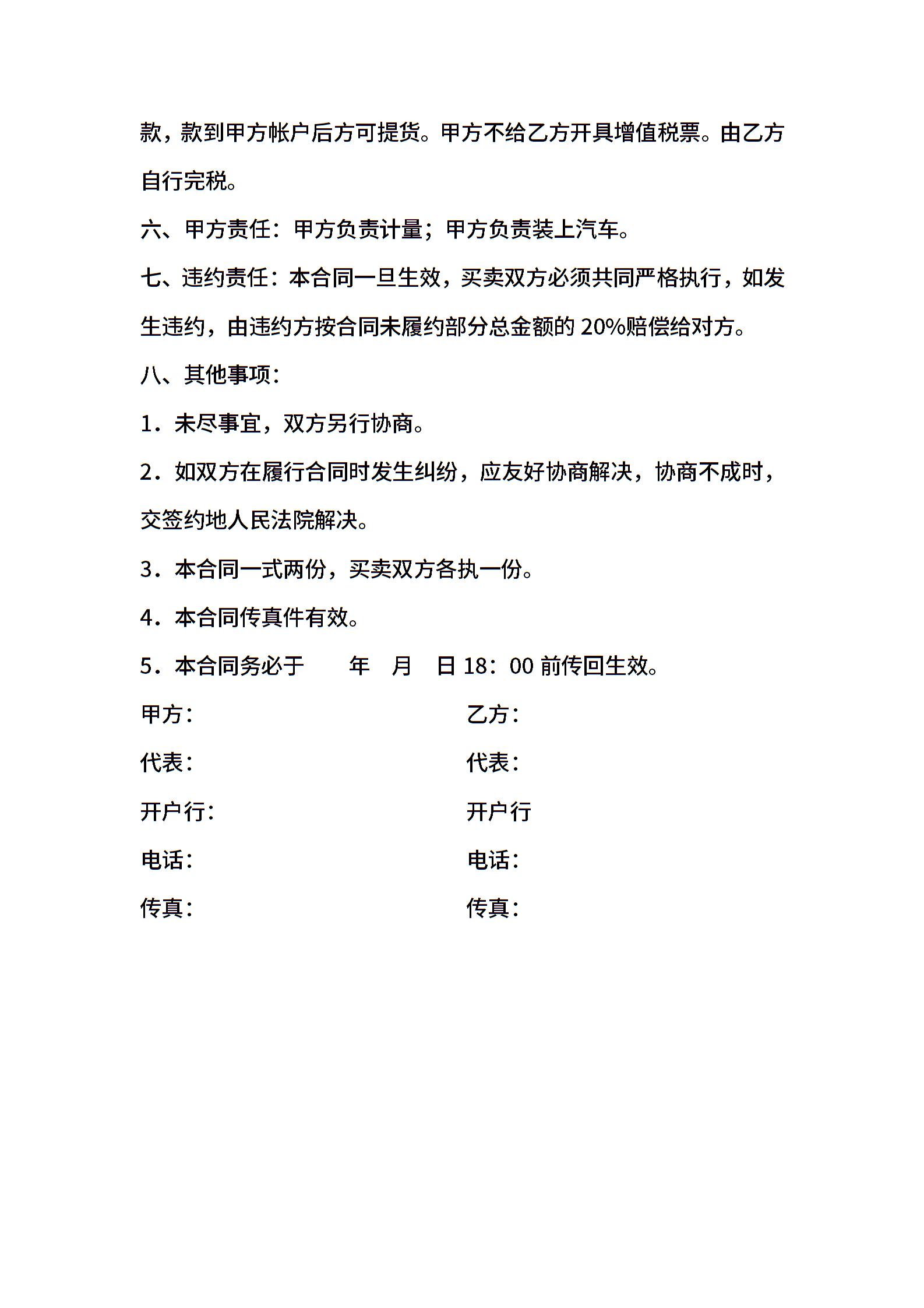 款，款到甲方帐户后方可提货。甲方不给乙方开具增值税票。由乙方自行完税。

六、甲方责任：甲方负责计量；甲方负责装上汽车。

七、违约责任：本合同一旦生效，买卖双方必须共同严格执行，如发生违约，由违约方按合同未履约部分总金额的 20%赔偿给对方。

八、其他事项：

1．未尽事宜，双方另行协商。

2．如双方在履行合同时发生纠纷，应友好协商解决，协商不成时，交签约地人民法院解决。

3．本合同一式两份，买卖双方各执一份。

4．本合同传真件有效。

5．本合同务必于　　年　月　日 18：00 前传回生效。

甲方：

代表：

开户行：

电话：

传真：

乙方：

代表：

开户行

电话：

传真：